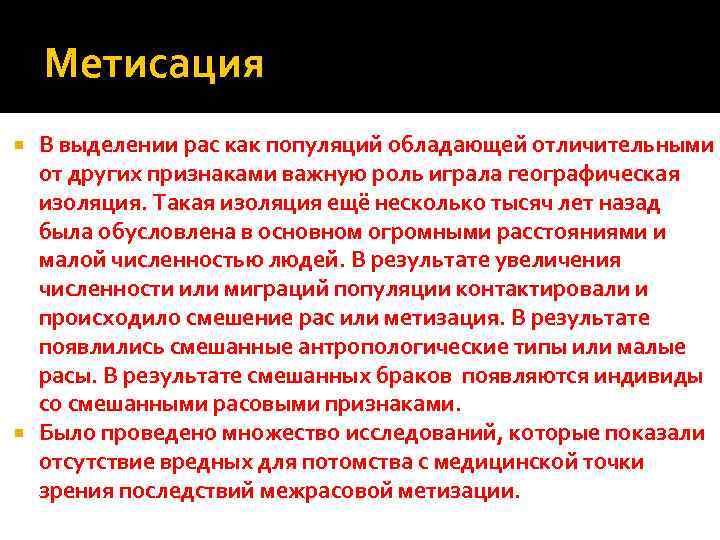 Метисация

В выделении рас как популяций обладающей отличительными от других признаками важную роль играла географическая изоляция. Такая изоляция ещё несколько тысяч лет назад была обусловлена в основном огромными расстояниями и малой численностью людей. В результате увеличения численности или миграций популяции контактировали и происходило смешение рас или метизация. В результате появлились смешанные антропологические типы или малые расы. В результате смешанных браков появляются индивиды со смешанными расовыми признаками.

Было проведено множество исследований, которые показали отсутствие вредных для потомства с медицинской точки зрения последствий межрасовой метизации.